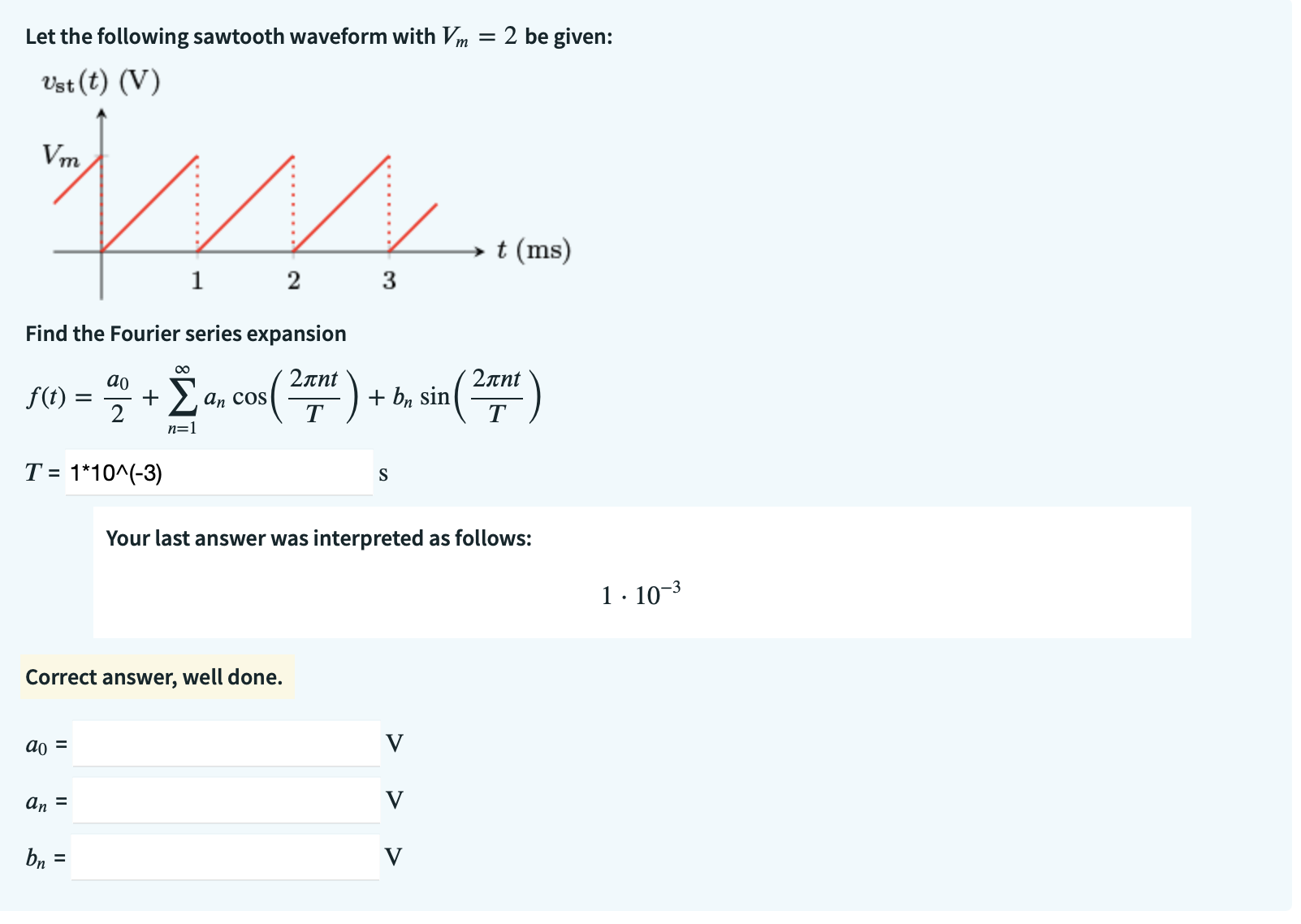 Let the following sawtooth waveform with $V_m = 2$ be given:

$v_{st}(t)$ (V)

$V_m$

1 2 3

$t$ (ms)

Find the Fourier series expansion

$f(t) = \frac{a_0}{2} + \sum_{n=1}^{\infty} a_n \cos\left(\frac{2\pi nt}{T}\right) + b_n \sin\left(\frac{2\pi nt}{T}\right)$

$T$ = 1*10^(-3) s

Your last answer was interpreted as follows:

$1 \cdot 10^{-3}$

Correct answer, well done.

$a_0$ = V

$a_n$ = V

$b_n$ = V